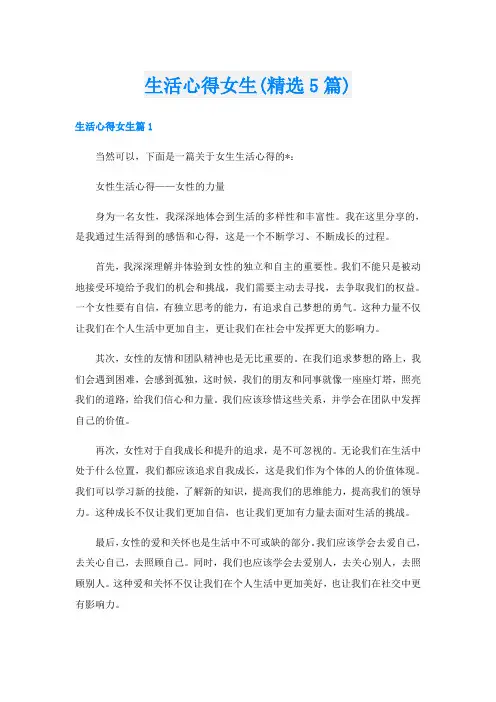 生活心得女生(精选5篇)

生活心得女生篇1

当然可以，下面是一篇关于女生生活心得的*：

女性生活心得——女性的力量

身为一名女性，我深深地体会到生活的多样性和丰富性。我在这里分享的，是我通过生活得到的感悟和心得，这是一个不断学习、不断成长的过程。

首先，我深深理解并体验到女性的独立和自主的重要性。我们不能只是被动地接受环境给予我们的机会和挑战，我们需要主动去寻找，去争取我们的权益。一个女性要有自信，有独立思考的能力，有追求自己梦想的勇气。这种力量不仅让我们在个人生活中更加自主，更让我们在社会中发挥更大的影响力。

其次，女性的友情和团队精神也是无比重要的。在我们追求梦想的路上，我们会遇到困难，会感到孤独，这时候，我们的朋友和同事就像一座座灯塔，照亮我们的道路，给我们信心和力量。我们应该珍惜这些关系，并学会在团队中发挥自己的价值。

再次，女性对于自我成长和提升的追求，是不可忽视的。无论我们在生活中处于什么位置，我们都应该追求自我成长，这是我们作为个体的人的价值体现。我们可以学习新的技能，了解新的知识，提高我们的思维能力，提高我们的领导力。这种成长不仅让我们更加自信，也让我们更加有力量去面对生活的挑战。

最后，女性的爱和关怀也是生活中不可或缺的部分。我们应该学会去爱自己，去关心自己，去照顾自己。同时，我们也应该学会去爱别人，去关心别人，去照顾别人。这种爱和关怀不仅让我们在个人生活中更加美好，也让我们在社交中更有影响力。